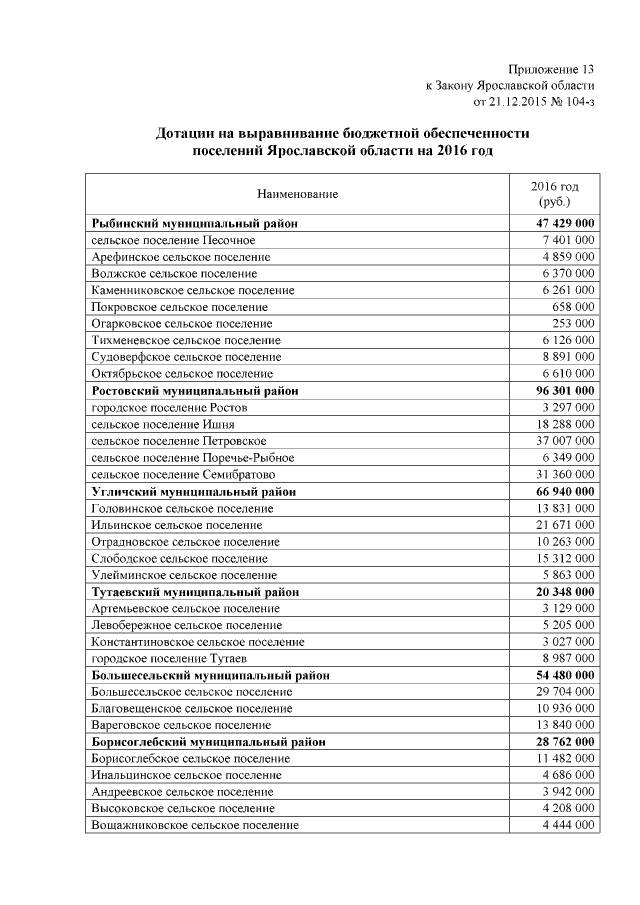 Приложение 13
к Закону Ярославской области
от 21.12.2015 № 104-з

Дотации на выравнивание бюджетной обеспеченности поселений Ярославской области на 2016 год

| Наименование | 2016 год (руб.) |
|---|---|
| **Рыбинский муниципальный район** | **47 429 000** |
| сельское поселение Песочное | 7 401 000 |
| Арефинское сельское поселение | 4 859 000 |
| Волжское сельское поселение | 6 370 000 |
| Каменниковское сельское поселение | 6 261 000 |
| Покровское сельское поселение | 658 000 |
| Огарковское сельское поселение | 253 000 |
| Тихменевское сельское поселение | 6 126 000 |
| Судоверфское сельское поселение | 8 891 000 |
| Октябрьское сельское поселение | 6 610 000 |
| **Ростовский муниципальный район** | **96 301 000** |
| городское поселение Ростов | 3 297 000 |
| сельское поселение Ишня | 18 288 000 |
| сельское поселение Петровское | 37 007 000 |
| сельское поселение Поречье-Рыбное | 6 349 000 |
| сельское поселение Семибратово | 31 360 000 |
| **Угличский муниципальный район** | **66 940 000** |
| Головинское сельское поселение | 13 831 000 |
| Ильинское сельское поселение | 21 671 000 |
| Отрадновское сельское поселение | 10 263 000 |
| Слободское сельское поселение | 15 312 000 |
| Улейминское сельское поселение | 5 863 000 |
| **Тутаевский муниципальный район** | **20 348 000** |
| Артемьевское сельское поселение | 3 129 000 |
| Левобережное сельское поселение | 5 205 000 |
| Константиновское сельское поселение | 3 027 000 |
| городское поселение Тутаев | 8 987 000 |
| **Большесельский муниципальный район** | **54 480 000** |
| Большесельское сельское поселение | 29 704 000 |
| Благовещенское сельское поселение | 10 936 000 |
| Вареговское сельское поселение | 13 840 000 |
| **Борисоглебский муниципальный район** | **28 762 000** |
| Борисоглебское сельское поселение | 11 482 000 |
| Инальцинское сельское поселение | 4 686 000 |
| Андреевское сельское поселение | 3 942 000 |
| Высоковское сельское поселение | 4 208 000 |
| Вощажниковское сельское поселение | 4 444 000 |